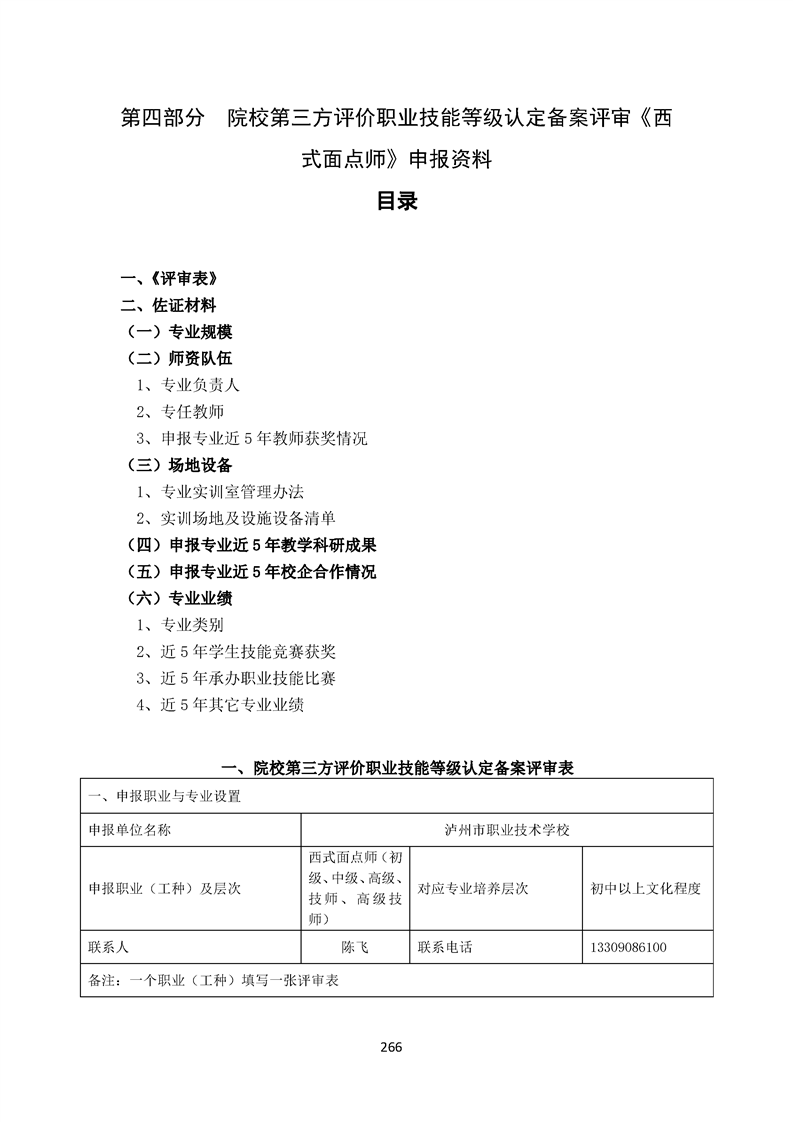 第四部分　院校第三方评价职业技能等级认定备案评审《西式面点师》申报资料

目录

一、《评审表》
二、佐证材料
（一）专业规模
（二）师资队伍
1、专业负责人
2、专任教师
3、申报专业近 5 年教师获奖情况
（三）场地设备
1、专业实训室管理办法
2、实训场地及设施设备清单
（四）申报专业近 5 年教学科研成果
（五）申报专业近 5 年校企合作情况
（六）专业业绩
1、专业类别
2、近 5 年学生技能竞赛获奖
3、近 5 年承办职业技能比赛
4、近 5 年其它专业业绩

一、院校第三方评价职业技能等级认定备案评审表

| 一、申报职业与专业设置 | | | |
|---|---|---|---|
| 申报单位名称 | 泸州市职业技术学校 | | |
| 申报职业（工种）及层次 | 西式面点师（初级、中级、高级、技师、高级技师） | 对应专业培养层次 | 初中以上文化程度 |
| 联系人 | 陈飞 | 联系电话 | 13309086100 |
| 备注：一个职业（工种）填写一张评审表 | | | |

266